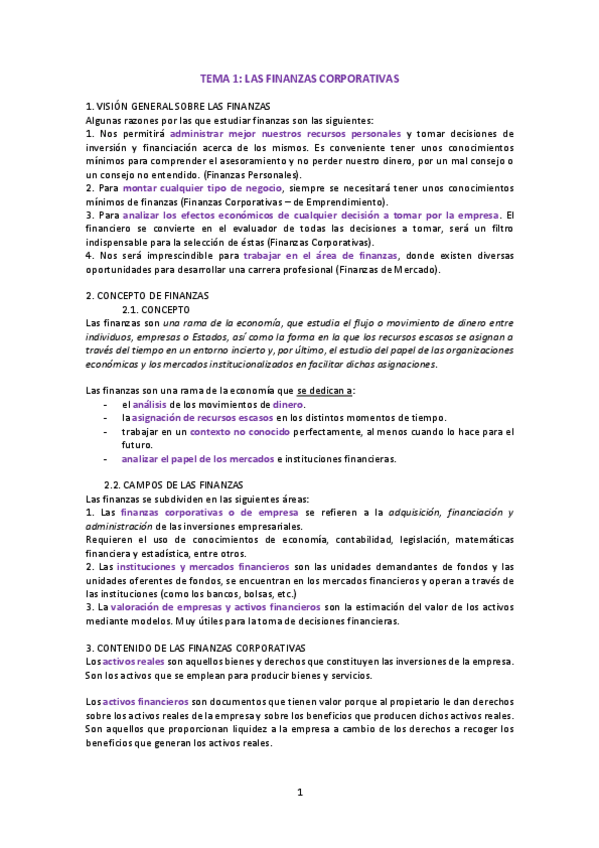 TEMA 1: LAS FINANZAS CORPORATIVAS

1. VISIÓN GENERAL SOBRE LAS FINANZAS
Algunas razones por las que estudiar finanzas son las siguientes:
1. Nos permitirá administrar mejor nuestros recursos personales y tomar decisiones de inversión y financiación acerca de los mismos. Es conveniente tener unos conocimientos mínimos para comprender el asesoramiento y no perder nuestro dinero, por un mal consejo o un consejo no entendido. (Finanzas Personales).
2. Para montar cualquier tipo de negocio, siempre se necesitará tener unos conocimientos mínimos de finanzas (Finanzas Corporativas – de Emprendimiento).
3. Para analizar los efectos económicos de cualquier decisión a tomar por la empresa. El financiero se convierte en el evaluador de todas las decisiones a tomar, será un filtro indispensable para la selección de éstas (Finanzas Corporativas).
4. Nos será imprescindible para trabajar en el área de finanzas, donde existen diversas oportunidades para desarrollar una carrera profesional (Finanzas de Mercado).

2. CONCEPTO DE FINANZAS
2.1. CONCEPTO
Las finanzas son una rama de la economía, que estudia el flujo o movimiento de dinero entre individuos, empresas o Estados, así como la forma en la que los recursos escasos se asignan a través del tiempo en un entorno incierto y, por último, el estudio del papel de las organizaciones económicas y los mercados institucionalizados en facilitar dichas asignaciones.

Las finanzas son una rama de la economía que se dedican a:
- el análisis de los movimientos de dinero.
- la asignación de recursos escasos en los distintos momentos de tiempo.
- trabajar en un contexto no conocido perfectamente, al menos cuando lo hace para el futuro.
- analizar el papel de los mercados e instituciones financieras.

2.2. CAMPOS DE LAS FINANZAS
Las finanzas se subdividen en las siguientes áreas:
1. Las finanzas corporativas o de empresa se refieren a la adquisición, financiación y administración de las inversiones empresariales.
Requieren el uso de conocimientos de economía, contabilidad, legislación, matemáticas financiera y estadística, entre otros.
2. Las instituciones y mercados financieros son las unidades demandantes de fondos y las unidades oferentes de fondos, se encuentran en los mercados financieros y operan a través de las instituciones (como los bancos, bolsas, etc.)
3. La valoración de empresas y activos financieros son la estimación del valor de los activos mediante modelos. Muy útiles para la toma de decisiones financieras.

3. CONTENIDO DE LAS FINANZAS CORPORATIVAS
Los activos reales son aquellos bienes y derechos que constituyen las inversiones de la empresa. Son los activos que se emplean para producir bienes y servicios.

Los activos financieros son documentos que tienen valor porque al propietario le dan derechos sobre los activos reales de la empresa y sobre los beneficios que producen dichos activos reales. Son aquellos que proporcionan liquidez a la empresa a cambio de los derechos a recoger los beneficios que generan los activos reales.

1